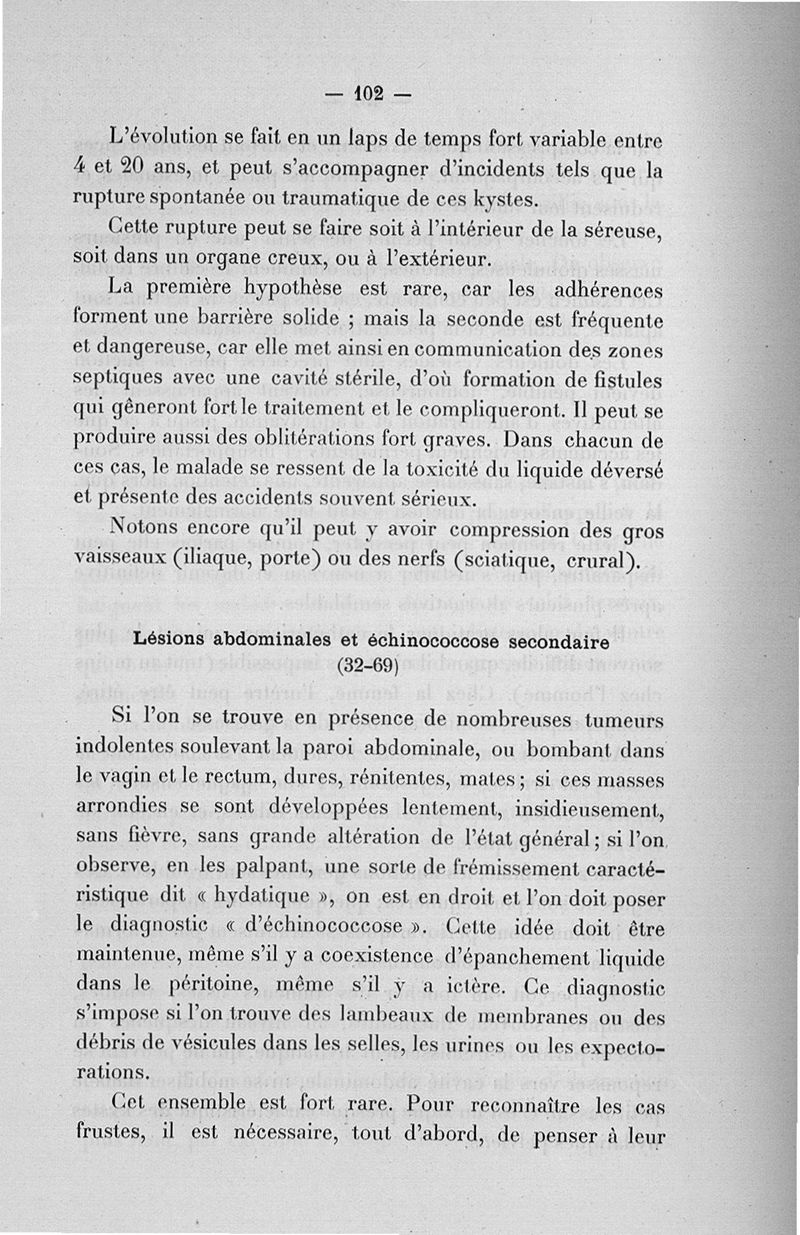 — 102 —

L'évolution se fait en un laps de temps fort variable entre 4 et 20 ans, et peut s'accompagner d'incidents tels que la rupture spontanée ou traumatique de ces kystes.

Cette rupture peut se faire soit à l'intérieur de la séreuse, soit dans un organe creux, ou à l'extérieur.

La première hypothèse est rare, car les adhérences forment une barrière solide ; mais la seconde est fréquente et dangereuse, car elle met ainsi en communication des zones septiques avec une cavité stérile, d'où formation de fistules qui gêneront fort le traitement et le compliqueront. Il peut se produire aussi des oblitérations fort graves. Dans chacun de ces cas, le malade se ressent de la toxicité du liquide déversé et présente des accidents souvent sérieux.

Notons encore qu'il peut y avoir compression des gros vaisseaux (iliaque, porte) ou des nerfs (sciatique, crural).

Lésions abdominales et échinococcose secondaire (32-69)

Si l'on se trouve en présence de nombreuses tumeurs indolentes soulevant la paroi abdominale, ou bombant dans le vagin et le rectum, dures, rénitentes, mates ; si ces masses arrondies se sont développées lentement, insidieusement, sans fièvre, sans grande altération de l'état général ; si l'on observe, en les palpant, une sorte de frémissement caractéristique dit « hydatique », on est en droit et l'on doit poser le diagnostic « d'échinococcose ». Cette idée doit être maintenue, même s'il y a coexistence d'épanchement liquide dans le péritoine, même s'il y a ictère. Ce diagnostic s'impose si l'on trouve des lambeaux de membranes ou des débris de vésicules dans les selles, les urines ou les expectorations.

Cet ensemble est fort rare. Pour reconnaître les cas frustes, il est nécessaire, tout d'abord, de penser à leur